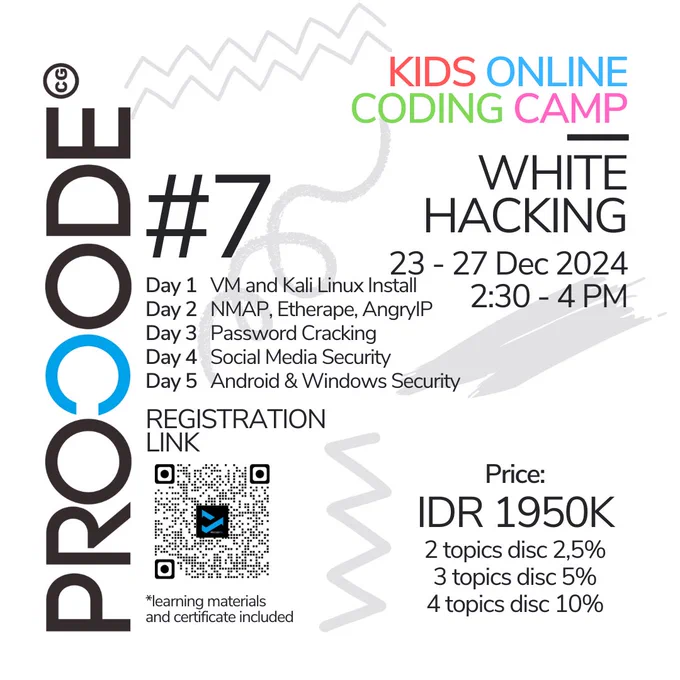 PROCODE CG

KIDS ONLINE CODING CAMP

WHITE HACKING

#7

23 - 27 Dec 2024
2:30 - 4 PM

Day 1 VM and Kali Linux Install
Day 2 NMAP, Etherape, AngryIP
Day 3 Password Cracking
Day 4 Social Media Security
Day 5 Android & Windows Security

REGISTRATION LINK

*learning materials and certificate included

Price:
IDR 1950K
2 topics disc 2,5%
3 topics disc 5%
4 topics disc 10%